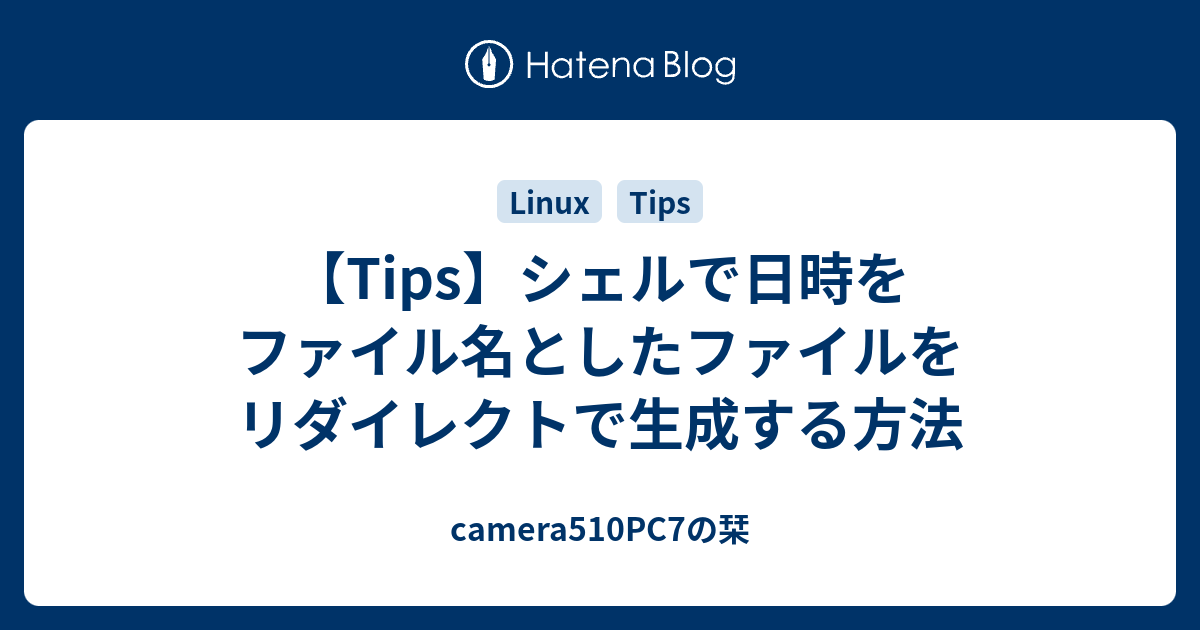 Hatena Blog

Linux Tips

【Tips】シェルで日時をファイル名としたファイルをリダイレクトで生成する方法

camera510PC7の栞